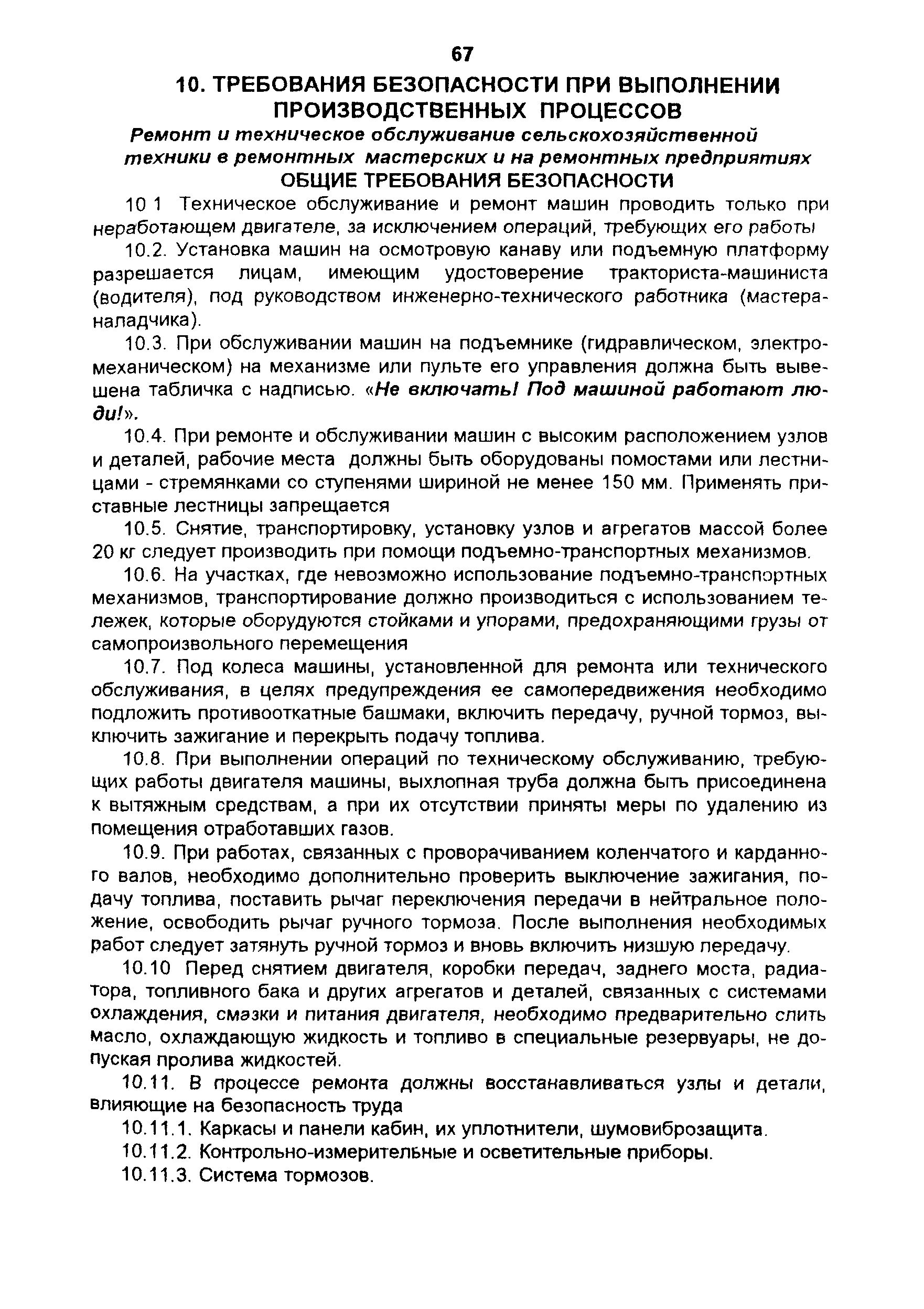 67

10. ТРЕБОВАНИЯ БЕЗОПАСНОСТИ ПРИ ВЫПОЛНЕНИИ ПРОИЗВОДСТВЕННЫХ ПРОЦЕССОВ

Ремонт и техническое обслуживание сельскохозяйственной техники в ремонтных мастерских и на ремонтных предприятиях

ОБЩИЕ ТРЕБОВАНИЯ БЕЗОПАСНОСТИ

10 1 Техническое обслуживание и ремонт машин проводить только при неработающем двигателе, за исключением операций, требующих его работы

10.2. Установка машин на осмотровую канаву или подъемную платформу разрешается лицам, имеющим удостоверение тракториста-машиниста (водителя), под руководством инженерно-технического работника (мастера-наладчика).

10.3. При обслуживании машин на подъемнике (гидравлическом, электромеханическом) на механизме или пульте его управления должна быть вывешена табличка с надписью. «Не включать! Под машиной работают люди!».

10.4. При ремонте и обслуживании машин с высоким расположением узлов и деталей, рабочие места должны быть оборудованы помостами или лестницами - стремянками со ступенями шириной не менее 150 мм. Применять приставные лестницы запрещается

10.5. Снятие, транспортировку, установку узлов и агрегатов массой более 20 кг следует производить при помощи подъемно-транспортных механизмов.

10.6. На участках, где невозможно использование подъемно-транспортных механизмов, транспортирование должно производиться с использованием тележек, которые оборудуются стойками и упорами, предохраняющими грузы от самопроизвольного перемещения

10.7. Под колеса машины, установленной для ремонта или технического обслуживания, в целях предупреждения ее самопередвижения необходимо подложить противооткатные башмаки, включить передачу, ручной тормоз, выключить зажигание и перекрыть подачу топлива.

10.8. При выполнении операций по техническому обслуживанию, требующих работы двигателя машины, выхлопная труба должна быть присоединена к вытяжным средствам, а при их отсутствии приняты меры по удалению из помещения отработавших газов.

10.9. При работах, связанных с проворачиванием коленчатого и карданного валов, необходимо дополнительно проверить выключение зажигания, подачу топлива, поставить рычаг переключения передачи в нейтральное положение, освободить рычаг ручного тормоза. После выполнения необходимых работ следует затянуть ручной тормоз и вновь включить низшую передачу.

10.10 Перед снятием двигателя, коробки передач, заднего моста, радиатора, топливного бака и других агрегатов и деталей, связанных с системами охлаждения, смазки и питания двигателя, необходимо предварительно слить масло, охлаждающую жидкость и топливо в специальные резервуары, не допуская пролива жидкостей.

10.11. В процессе ремонта должны восстанавливаться узлы и детали, влияющие на безопасность труда

10.11.1. Каркасы и панели кабин, их уплотнители, шумовиброзащита.

10.11.2. Контрольно-измерительные и осветительные приборы.

10.11.3. Система тормозов.